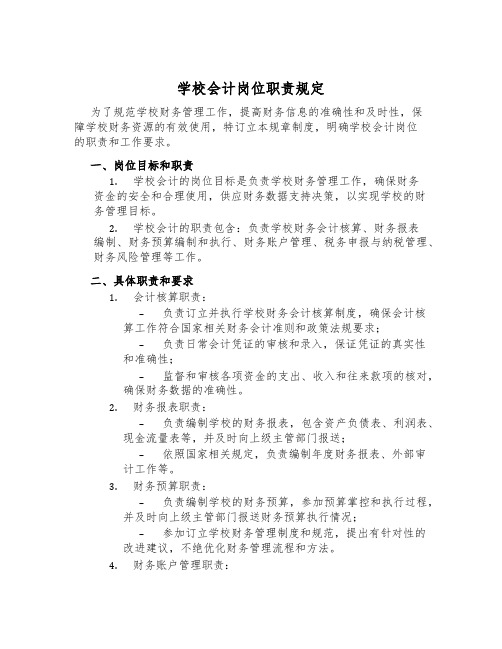 学校会计岗位职责规定

为了规范学校财务管理工作，提高财务信息的准确性和及时性，保障学校财务资源的有效使用，特订立本规章制度，明确学校会计岗位的职责和工作要求。

一、岗位目标和职责

1. 学校会计的岗位目标是负责学校财务管理工作，确保财务资金的安全和合理使用，供应财务数据支持决策，以实现学校的财务管理目标。

2. 学校会计的职责包含：负责学校财务会计核算、财务报表编制、财务预算编制和执行、财务账户管理、税务申报与纳税管理、财务风险管理等工作。

二、具体职责和要求

1. 会计核算职责：

– 负责订立并执行学校财务会计核算制度，确保会计核算工作符合国家相关财务会计准则和政策法规要求；

– 负责日常会计凭证的审核和录入，保证凭证的真实性和准确性；

– 监督和审核各项资金的支出、收入和往来款项的核对，确保财务数据的准确性。

2. 财务报表职责：

– 负责编制学校的财务报表，包含资产负债表、利润表、现金流量表等，并及时向上级主管部门报送；

– 依照国家相关规定，负责编制年度财务报表、外部审计工作等。

3. 财务预算职责：

– 负责编制学校的财务预算，参加预算掌控和执行过程，并及时向上级主管部门报送财务预算执行情况；

– 参加订立学校财务管理制度和规范，提出有针对性的改进建议，不绝优化财务管理流程和方法。

4. 财务账户管理职责：